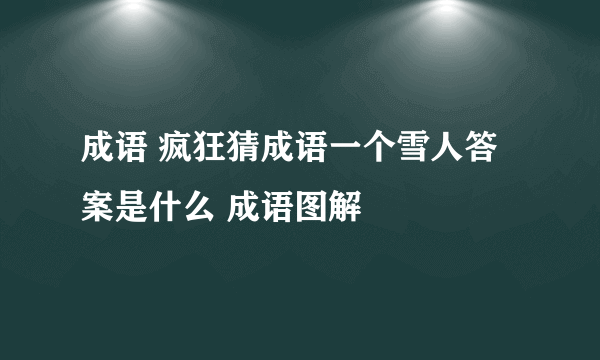 成语 疯狂猜成语一个雪人答案是什么 成语图解